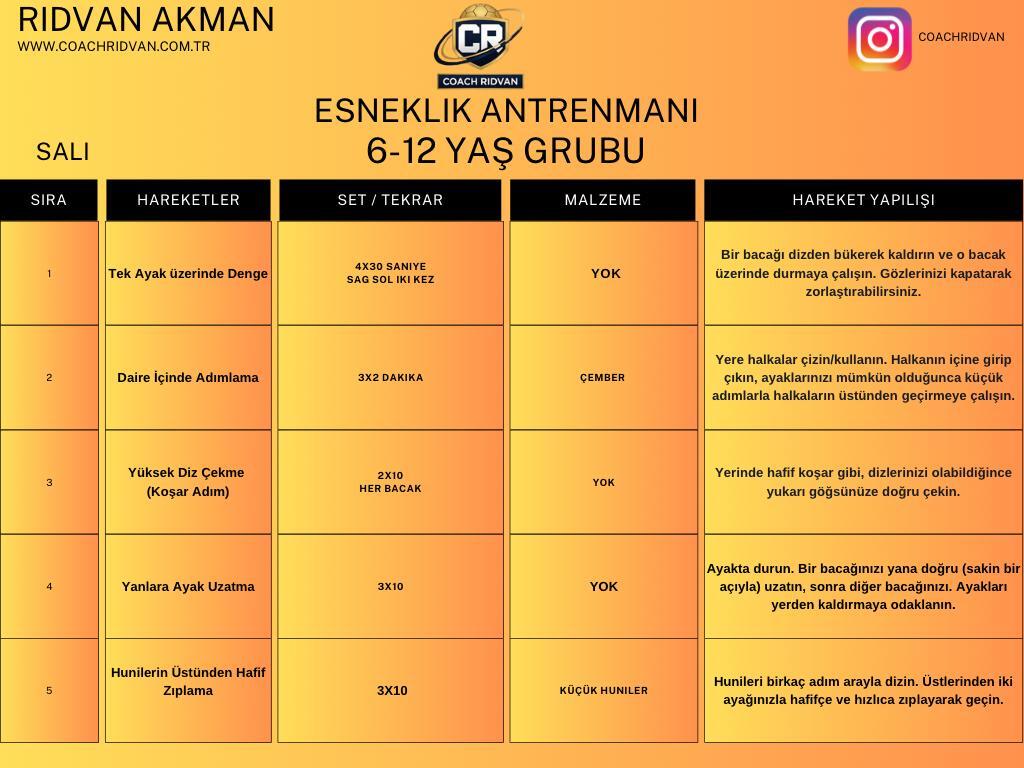 RIDVAN AKMAN
WWW.COACHRIDVAN.COM.TR

CR
COACH RIDVAN

COACHRIDVAN

ESNEKLIK ANTRENMANI
6-12 YAŞ GRUBU

SALI

| SIRA | HAREKETLER | SET / TEKRAR | MALZEME | HAREKET YAPILIŞI |
|---|---|---|---|---|
| 1 | Tek Ayak üzerinde Denge | 4X30 SANIYE SAG SOL IKI KEZ | YOK | Bir bacağı dizden bükerek kaldırın ve o bacak üzerinde durmaya çalışın. Gözlerinizi kapatarak zorlaştırabilirsiniz. |
| 2 | Daire İçinde Adımlama | 3X2 DAKIKA | ÇEMBER | Yere halkalar çizin/kullanın. Halkanın içine girip çıkın, ayaklarınızı mümkün olduğunca küçük adımlarla halkaların üstünden geçirmeye çalışın. |
| 3 | Yüksek Diz Çekme (Koşar Adım) | 2X10 HER BACAK | YOK | Yerinde hafif koşar gibi, dizlerinizi olabildiğince yukarı göğsünüze doğru çekin. |
| 4 | Yanlara Ayak Uzatma | 3X10 | YOK | Ayakta durun. Bir bacağınızı yana doğru (sakin bir açıyla) uzatın, sonra diğer bacağınızı. Ayakları yerden kaldırmaya odaklanın. |
| 5 | Hunilerin Üstünden Hafif Zıplama | 3X10 | KÜÇÜK HUNILER | Hunileri birkaç adım arayla dizin. Üstlerinden iki ayağınızla hafifçe ve hızlıca zıplayarak geçin. |